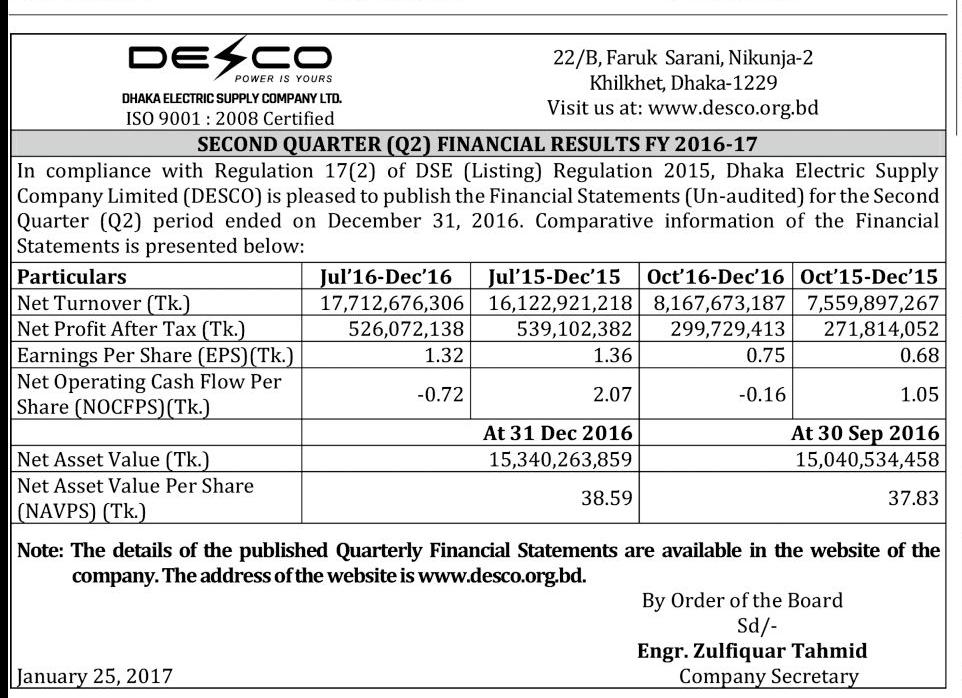 DESCO
POWER IS YOURS
DHAKA ELECTRIC SUPPLY COMPANY LTD.
ISO 9001 : 2008 Certified

22/B, Faruk Sarani, Nikunja-2
Khilkhet, Dhaka-1229
Visit us at: www.desco.org.bd

SECOND QUARTER (Q2) FINANCIAL RESULTS FY 2016-17

In compliance with Regulation 17(2) of DSE (Listing) Regulation 2015, Dhaka Electric Supply Company Limited (DESCO) is pleased to publish the Financial Statements (Un-audited) for the Second Quarter (Q2) period ended on December 31, 2016. Comparative information of the Financial Statements is presented below:

| Particulars | Jul'16-Dec'16 | Jul'15-Dec'15 | Oct'16-Dec'16 | Oct'15-Dec'15 |
|---|---|---|---|---|
| Net Turnover (Tk.) | 17,712,676,306 | 16,122,921,218 | 8,167,673,187 | 7,559,897,267 |
| Net Profit After Tax (Tk.) | 526,072,138 | 539,102,382 | 299,729,413 | 271,814,052 |
| Earnings Per Share (EPS)(Tk.) | 1.32 | 1.36 | 0.75 | 0.68 |
| Net Operating Cash Flow Per Share (NOCFPS)(Tk.) | -0.72 | 2.07 | -0.16 | 1.05 |
| | | At 31 Dec 2016 | | At 30 Sep 2016 |
| Net Asset Value (Tk.) | | 15,340,263,859 | | 15,040,534,458 |
| Net Asset Value Per Share (NAVPS) (Tk.) | | 38.59 | | 37.83 |

Note: The details of the published Quarterly Financial Statements are available in the website of the company. The address of the website is www.desco.org.bd.

By Order of the Board
Sd/-
Engr. Zulfiquar Tahmid
Company Secretary

January 25, 2017